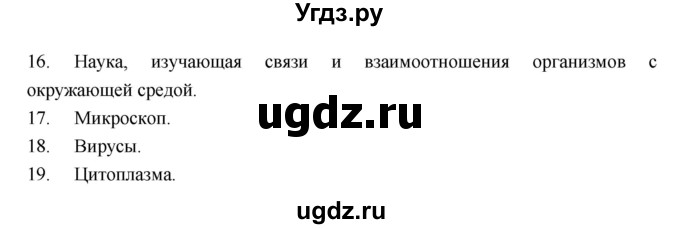 Угдз.ру

16. Наука, изучающая связи и взаимоотношения организмов с окружающей средой.

ugdz.ru

17. Микроскоп.

18. Вирусы.

19. Цитоплазма.

ugdz.ru